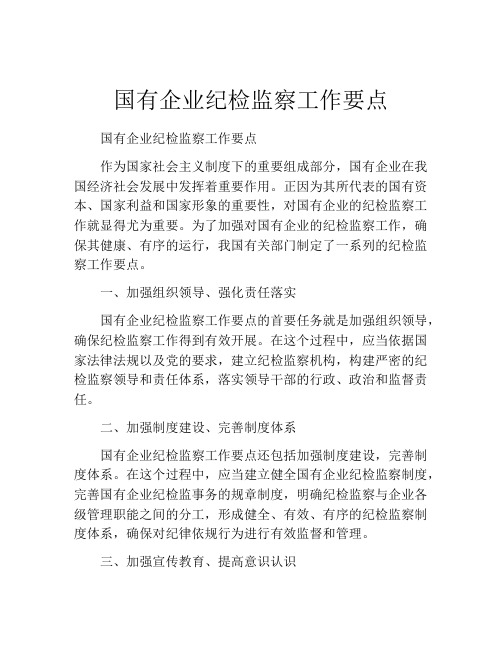 国有企业纪检监察工作要点

国有企业纪检监察工作要点

作为国家社会主义制度下的重要组成部分，国有企业在我国经济社会发展中发挥着重要作用。正因为其所代表的国有资本、国家利益和国家形象的重要性，对国有企业的纪检监察工作就显得尤为重要。为了加强对国有企业的纪检监察工作，确保其健康、有序的运行，我国有关部门制定了一系列的纪检监察工作要点。

一、加强组织领导、强化责任落实

国有企业纪检监察工作要点的首要任务就是加强组织领导，确保纪检监察工作得到有效开展。在这个过程中，应当依据国家法律法规以及党的要求，建立纪检监察机构，构建严密的纪检监察领导和责任体系，落实领导干部的行政、政治和监督责任。

二、加强制度建设、完善制度体系

国有企业纪检监察工作要点还包括加强制度建设，完善制度体系。在这个过程中，应当建立健全国有企业纪检监察制度，完善国有企业纪检监事务的规章制度，明确纪检监察与企业各级管理职能之间的分工，形成健全、有效、有序的纪检监察制度体系，确保对纪律依规行为进行有效监督和管理。

三、加强宣传教育、提高意识认识